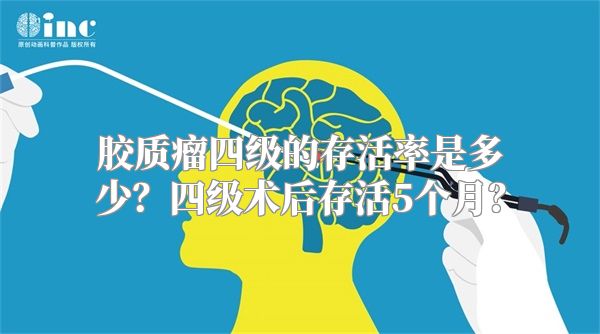 inc
原创动画科普作品 版权所有

胶质瘤四级的存活率是多少？四级术后存活5个月？